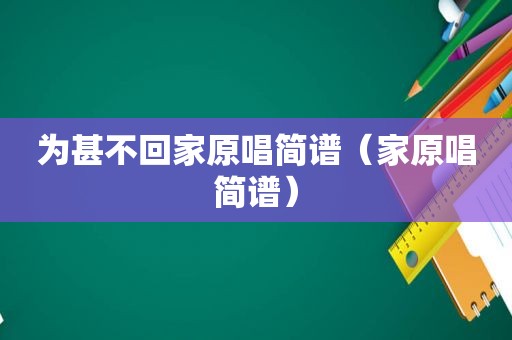 为甚不回家原唱简谱（家原唱简谱）